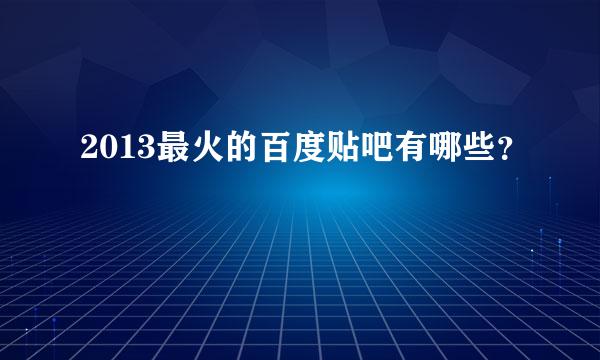 2013最火的百度贴吧有哪些？